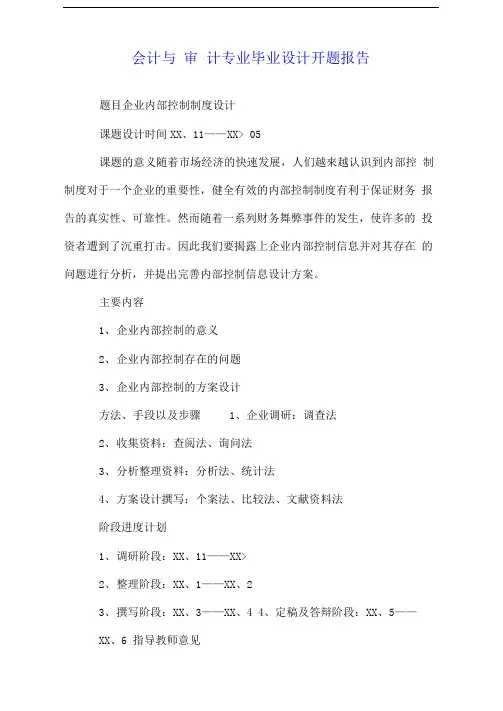 会计与 审 计专业毕业设计开题报告

题目企业内部控制制度设计

课题设计时间 XX、11——XX> 05

课题的意义随着市场经济的快速发展，人们越来越认识到内部控 制制度对于一个企业的重要性，健全有效的内部控制制度有利于保证财务 报告的真实性、可靠性。然而随着一系列财务舞弊事件的发生，使许多的 投资者遭到了沉重打击。因此我们要揭露上企业内部控制信息并对其存在 的问题进行分析，并提出完善内部控制信息设计方案。

主要内容

1、企业内部控制的意义

2、企业内部控制存在的问题

3、企业内部控制的方案设计

方法、手段以及步骤 1、企业调研：调查法

2、收集资料：查阅法、询问法

3、分析整理资料：分析法、统计法

4、方案设计撰写：个案法、比较法、文献资料法

阶段进度计划

1、调研阶段：XX、11——XX>

2、整理阶段：XX、1——XX、2

3、撰写阶段：XX、3——XX、4 4、定稿及答辩阶段：XX、5——XX、6 指导教师意见